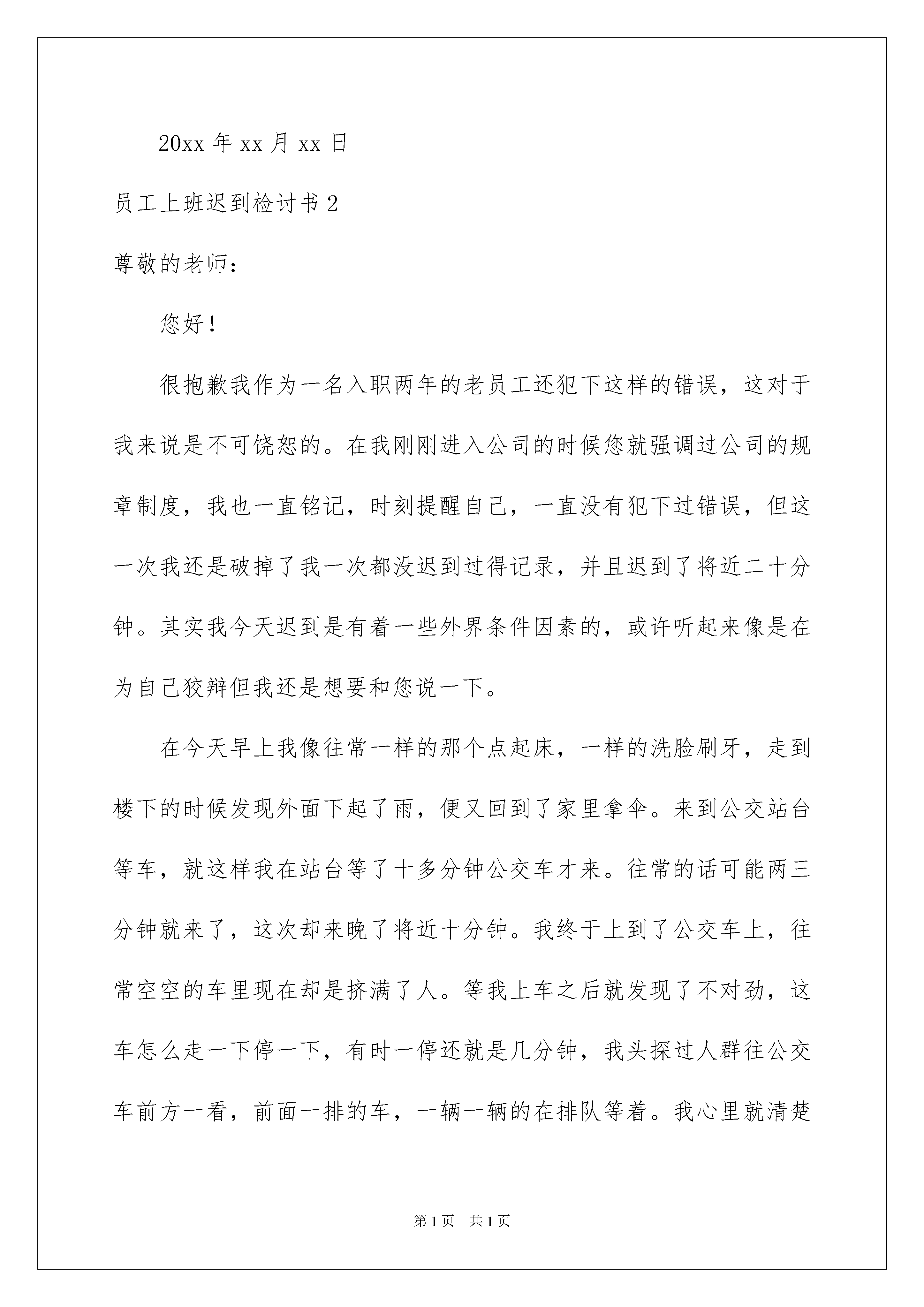 20xx 年 xx 月 xx 日

员工上班迟到检讨书 2

尊敬的老师：

您好！

很抱歉我作为一名入职两年的老员工还犯下这样的错误，这对于我来说是不可饶恕的。在我刚刚进入公司的时候您就强调过公司的规章制度，我也一直铭记，时刻提醒自己，一直没有犯下过错误，但这一次我还是破掉了我一次都没迟到过得记录，并且迟到了将近二十分钟。其实我今天迟到是有着一些外界条件因素的，或许听起来像是在为自己狡辩但我还是想要和您说一下。

在今天早上我像往常一样的那个点起床，一样的洗脸刷牙，走到楼下的时候发现外面下起了雨，便又回到了家里拿伞。来到公交站台等车，就这样我在站台等了十多分钟公交车才来。往常的话可能两三分钟就来了，这次却来晚了将近十分钟。我终于上到了公交车上，往常空空的车里现在却是挤满了人。等我上车之后就发现了不对劲，这车怎么走一下停一下，有时一停还就是几分钟，我头探过人群往公交车前方一看，前面一排的车，一辆一辆的在排队等着。我心里就清楚

第 1 页　共 1 页